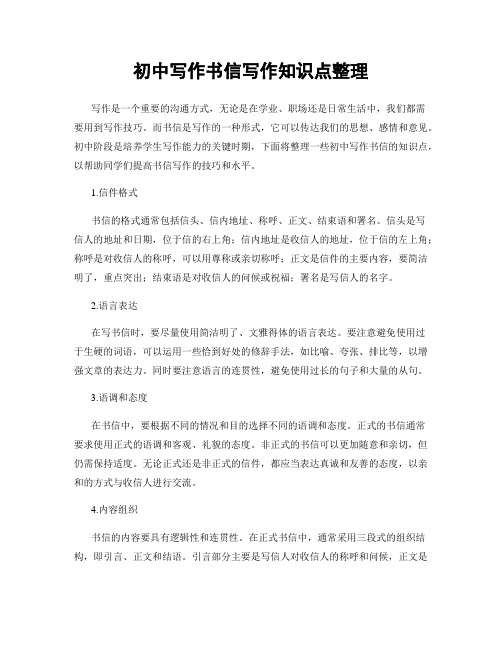 初中写作书信写作知识点整理

写作是一个重要的沟通方式，无论是在学业、职场还是日常生活中，我们都需要用到写作技巧。而书信是写作的一种形式，它可以传达我们的思想、感情和意见。初中阶段是培养学生写作能力的关键时期，下面将整理一些初中写作书信的知识点，以帮助同学们提高书信写作的技巧和水平。

1.信件格式

书信的格式通常包括信头、信内地址、称呼、正文、结束语和署名。信头是写信人的地址和日期，位于信的右上角；信内地址是收信人的地址，位于信的左上角；称呼是对收信人的称呼，可以用尊称或亲切称呼；正文是信件的主要内容，要简洁明了，重点突出；结束语是对收信人的问候或祝福；署名是写信人的名字。

2.语言表达

在写书信时，要尽量使用简洁明了、文雅得体的语言表达。要注意避免使用过于生硬的词语，可以运用一些恰到好处的修辞手法，如比喻、夸张、排比等，以增强文章的表达力。同时要注意语言的连贯性，避免使用过长的句子和大量的从句。

3.语调和态度

在书信中，要根据不同的情况和目的选择不同的语调和态度。正式的书信通常要求使用正式的语调和客观、礼貌的态度。非正式的书信可以更加随意和亲切，但仍需保持适度。无论正式还是非正式的信件，都应当表达真诚和友善的态度，以亲和的方式与收信人进行交流。

4.内容组织

书信的内容要具有逻辑性和连贯性。在正式书信中，通常采用三段式的组织结构，即引言、正文和结语。引言部分主要是写信人对收信人的称呼和问候，正文是